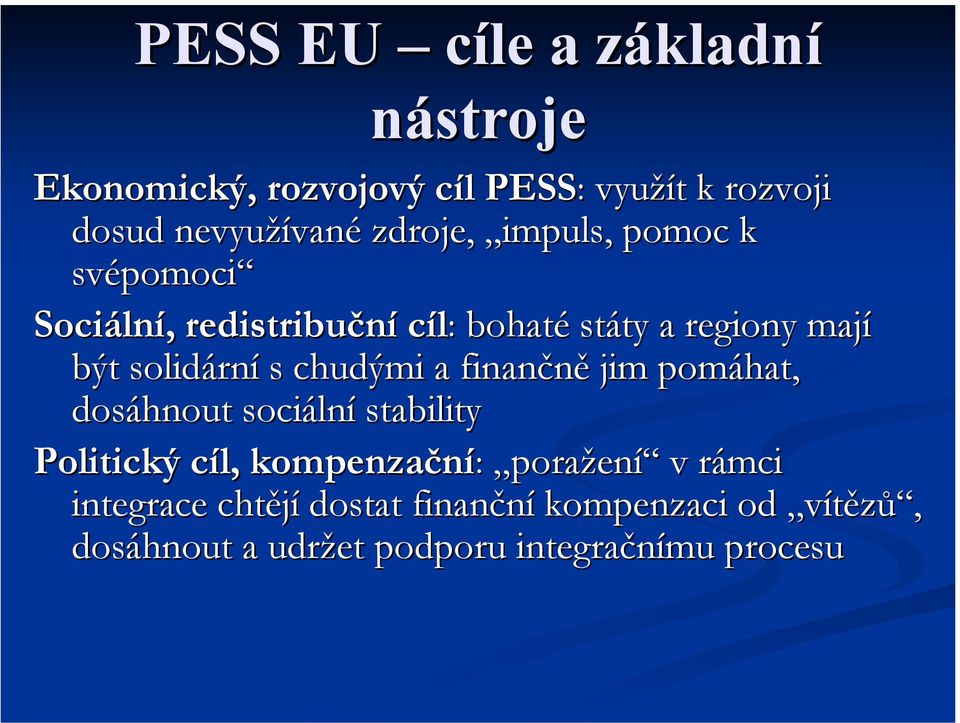 PESS EU – cíle a základní nástroje

Ekonomický, rozvojový cíl PESS: využít k rozvoji dosud nevyužívané zdroje, „impuls, pomoc k svépomoci“

Sociální, redistribuční cíl: bohaté státy a regiony mají být solidární s chudými a finančně jim pomáhat, dosáhnout sociální stability

Politický cíl, kompenzační: „poražení“ v rámci integrace chtějí dostat finanční kompenzaci od „vítězů“, dosáhnout a udržet podporu integračnímu procesu